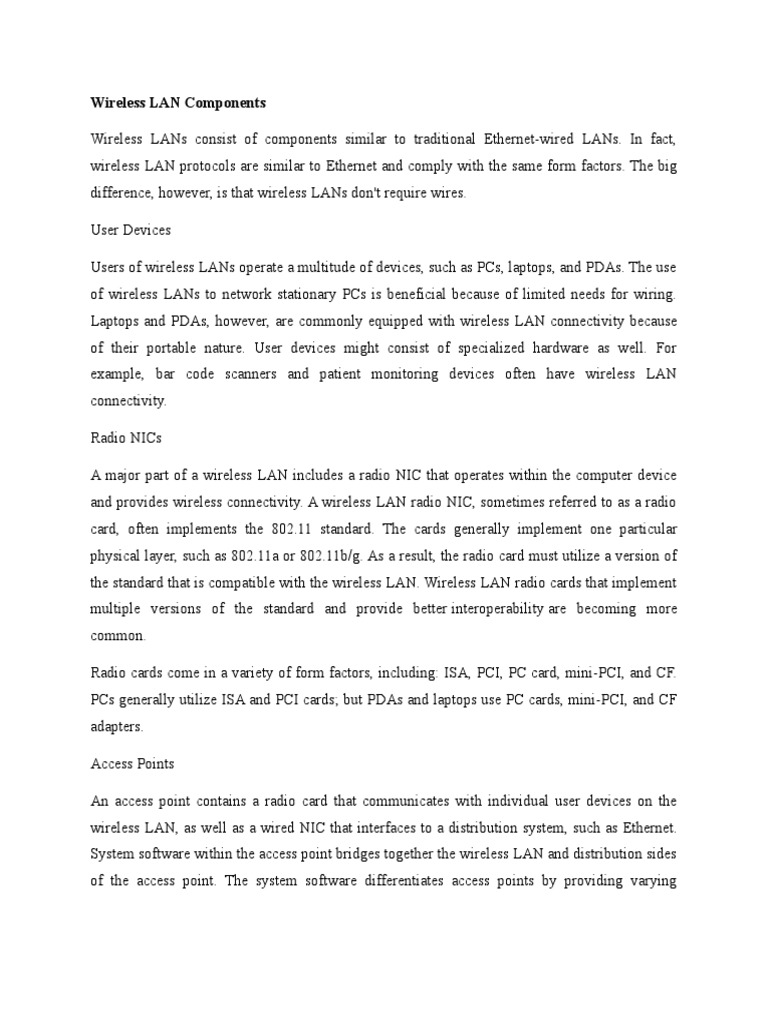 Wireless LAN Components

Wireless LANs consist of components similar to traditional Ethernet-wired LANs. In fact, wireless LAN protocols are similar to Ethernet and comply with the same form factors. The big difference, however, is that wireless LANs don't require wires.

User Devices

Users of wireless LANs operate a multitude of devices, such as PCs, laptops, and PDAs. The use of wireless LANs to network stationary PCs is beneficial because of limited needs for wiring. Laptops and PDAs, however, are commonly equipped with wireless LAN connectivity because of their portable nature. User devices might consist of specialized hardware as well. For example, bar code scanners and patient monitoring devices often have wireless LAN connectivity.

Radio NICs

A major part of a wireless LAN includes a radio NIC that operates within the computer device and provides wireless connectivity. A wireless LAN radio NIC, sometimes referred to as a radio card, often implements the 802.11 standard. The cards generally implement one particular physical layer, such as 802.11a or 802.11b/g. As a result, the radio card must utilize a version of the standard that is compatible with the wireless LAN. Wireless LAN radio cards that implement multiple versions of the standard and provide better interoperability are becoming more common.

Radio cards come in a variety of form factors, including: ISA, PCI, PC card, mini-PCI, and CF. PCs generally utilize ISA and PCI cards; but PDAs and laptops use PC cards, mini-PCI, and CF adapters.

Access Points

An access point contains a radio card that communicates with individual user devices on the wireless LAN, as well as a wired NIC that interfaces to a distribution system, such as Ethernet. System software within the access point bridges together the wireless LAN and distribution sides of the access point. The system software differentiates access points by providing varying